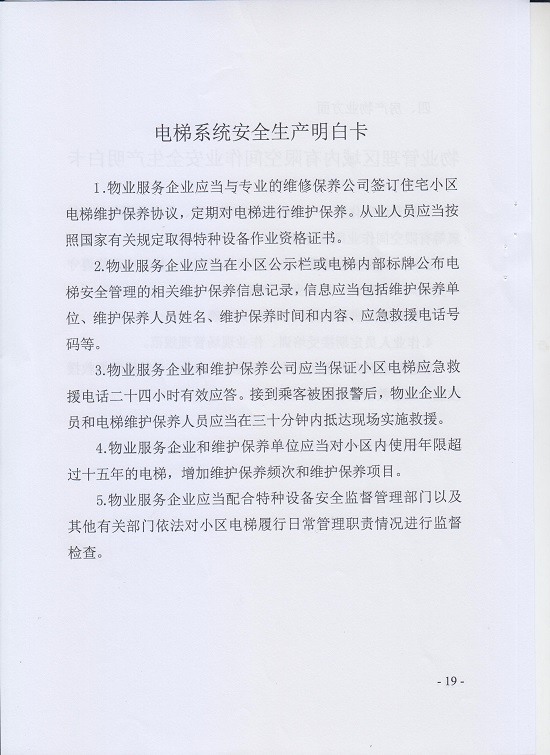 电梯系统安全生产明白卡

1.物业服务企业应当与专业的维修保养公司签订住宅小区电梯维护保养协议，定期对电梯进行维护保养。从业人员应当按照国家有关规定取得特种设备作业资格证书。

2.物业服务企业应当在小区公示栏或电梯内部标牌公布电梯安全管理的相关维护保养信息记录，信息应当包括维护保养单位、维护保养人员姓名、维护保养时间和内容、应急救援电话号码等。

3.物业服务企业和维护保养公司应当保证小区电梯应急救援电话二十四小时有效应答。接到乘客被困报警后，物业企业人员和电梯维护保养人员应当在三十分钟内抵达现场实施救援。

4.物业服务企业和维护保养单位应当对小区内使用年限超过十五年的电梯，增加维护保养频次和维护保养项目。

5.物业服务企业应当配合特种设备安全监督管理部门以及其他有关部门依法对小区电梯履行日常管理职责情况进行监督检查。

- 19 -